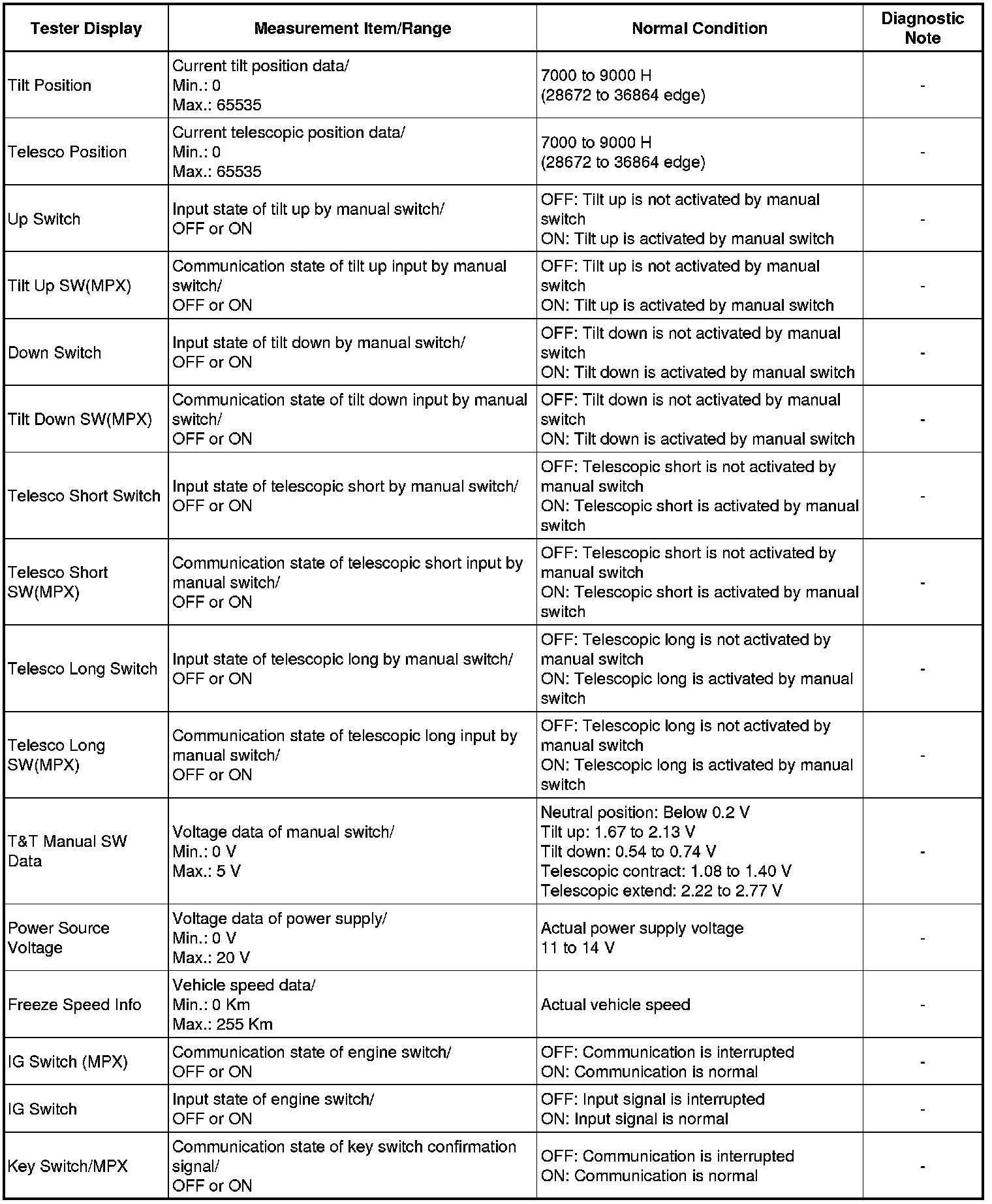 | Tester Display | Measurement Item/Range | Normal Condition | Diagnostic Note |
|---|---|---|---|
| Tilt Position | Current tilt position data/ Min.: 0 Max.: 65535 | 7000 to 9000 H (28672 to 36864 edge) | - |
| Telesco Position | Current telescopic position data/ Min.: 0 Max.: 65535 | 7000 to 9000 H (28672 to 36864 edge) | - |
| Up Switch | Input state of tilt up by manual switch/ OFF or ON | OFF: Tilt up is not activated by manual switch ON: Tilt up is activated by manual switch | - |
| Tilt Up SW(MPX) | Communication state of tilt up input by manual switch/ OFF or ON | OFF: Tilt up is not activated by manual switch ON: Tilt up is activated by manual switch | - |
| Down Switch | Input state of tilt down by manual switch/ OFF or ON | OFF: Tilt down is not activated by manual switch ON: Tilt down is activated by manual switch | - |
| Tilt Down SW(MPX) | Communication state of tilt down input by manual switch/ OFF or ON | OFF: Tilt down is not activated by manual switch ON: Tilt down is activated by manual switch | - |
| Telesco Short Switch | Input state of telescopic short by manual switch/ OFF or ON | OFF: Telescopic short is not activated by manual switch ON: Telescopic short is activated by manual switch | - |
| Telesco Short SW(MPX) | Communication state of telescopic short input by manual switch/ OFF or ON | OFF: Telescopic short is not activated by manual switch ON: Telescopic short is activated by manual switch | - |
| Telesco Long Switch | Input state of telescopic long by manual switch/ OFF or ON | OFF: Telescopic long is not activated by manual switch ON: Telescopic long is activated by manual switch | - |
| Telesco Long SW(MPX) | Communication state of telescopic long input by manual switch/ OFF or ON | OFF: Telescopic long is not activated by manual switch ON: Telescopic long is activated by manual switch | - |
| T&T Manual SW Data | Voltage data of manual switch/ Min.: 0 V Max.: 5 V | Neutral position: Below 0.2 V Tilt up: 1.67 to 2.13 V Tilt down: 0.54 to 0.74 V Telescopic contract: 1.08 to 1.40 V Telescopic extend: 2.22 to 2.77 V | - |
| Power Source Voltage | Voltage data of power supply/ Min.: 0 V Max.: 20 V | Actual power supply voltage 11 to 14 V | - |
| Freeze Speed Info | Vehicle speed data/ Min.: 0 Km Max.: 255 Km | Actual vehicle speed | - |
| IG Switch (MPX) | Communication state of engine switch/ OFF or ON | OFF: Communication is interrupted ON: Communication is normal | - |
| IG Switch | Input state of engine switch/ OFF or ON | OFF: Input signal is interrupted ON: Input signal is normal | - |
| Key Switch/MPX | Communication state of key switch confirmation signal/ OFF or ON | OFF: Communication is interrupted ON: Communication is normal | - |